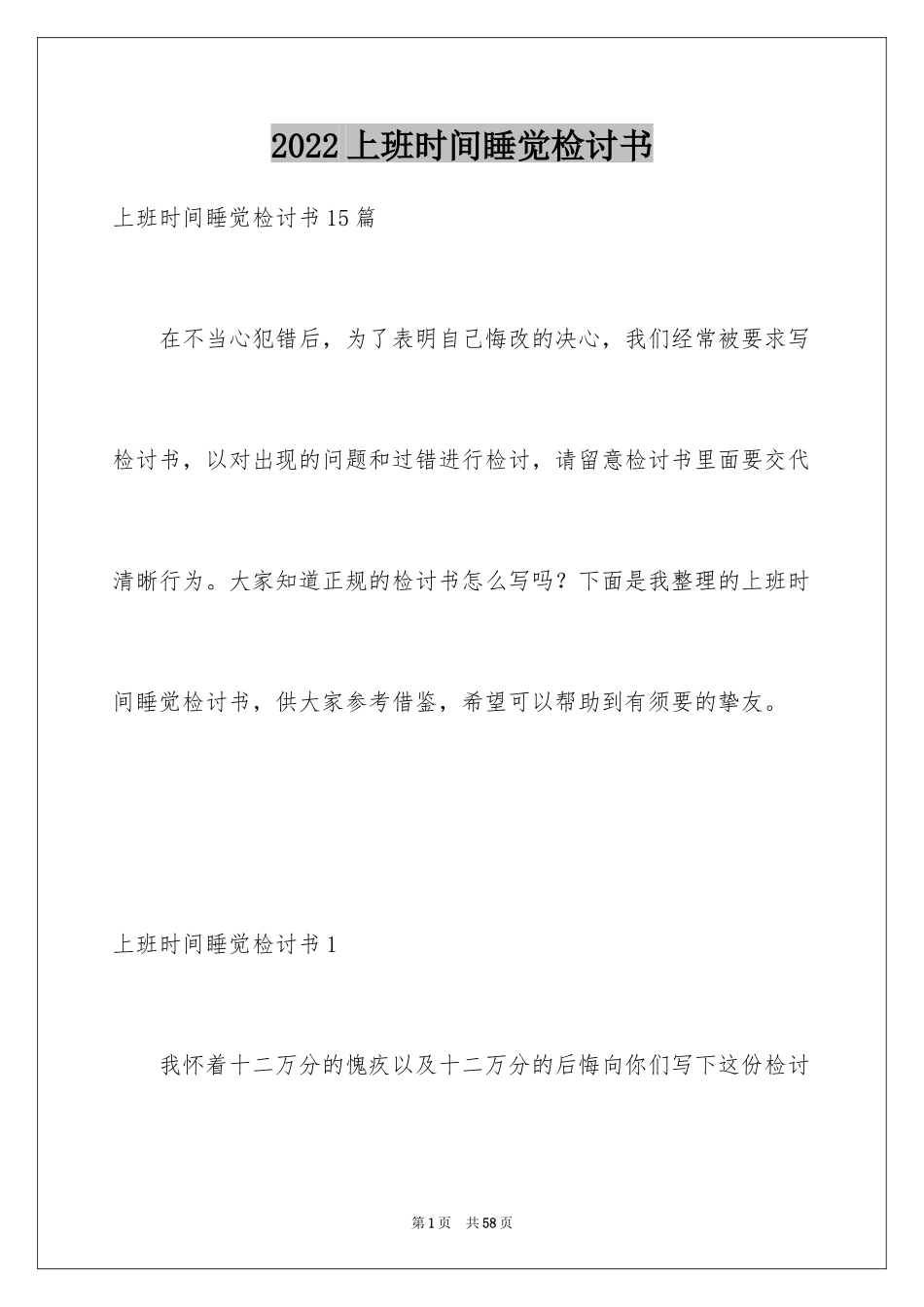 2022 上班时间睡觉检讨书

上班时间睡觉检讨书 15 篇

在不当心犯错后，为了表明自己悔改的决心，我们经常被要求写检讨书，以对出现的问题和过错进行检讨，请留意检讨书里面要交代清晰行为。大家知道正规的检讨书怎么写吗？下面是我整理的上班时间睡觉检讨书，供大家参考借鉴，希望可以帮助到有须要的挚友。

上班时间睡觉检讨书 1

我怀着十二万分的愧疚以及十二万分的后悔向你们写下这份检讨

第 1 页 共 58 页